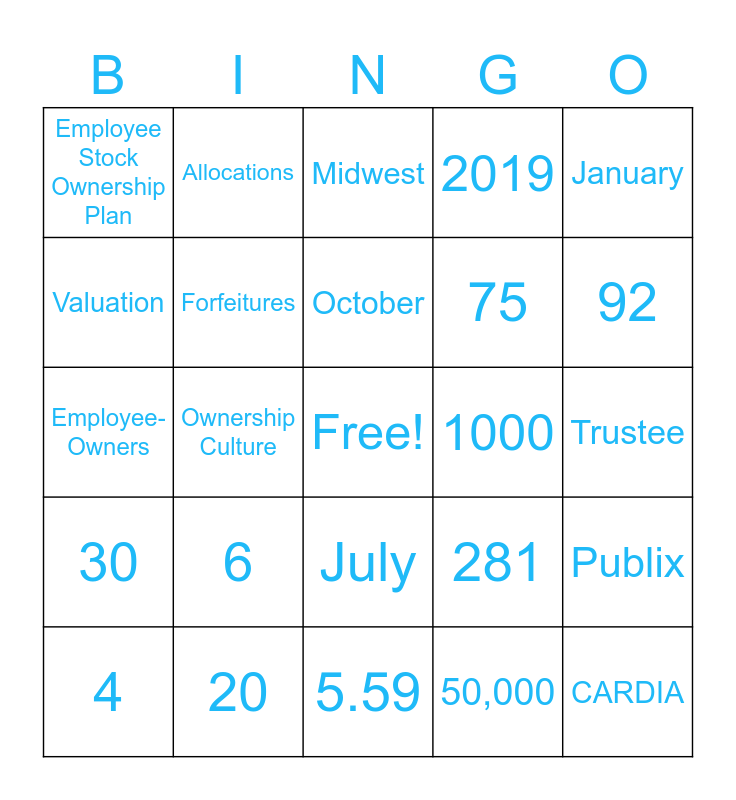 | B | I | N | G | O |
|---|---|---|---|---|
| Employee Stock Ownership Plan | Allocations | Midwest | 2019 | January |
| Valuation | Forfeitures | October | 75 | 92 |
| Employee-Owners | Ownership Culture | Free! | 1000 | Trustee |
| 30 | 6 | July | 281 | Publix |
| 4 | 20 | 5.59 | 50,000 | CARDIA |